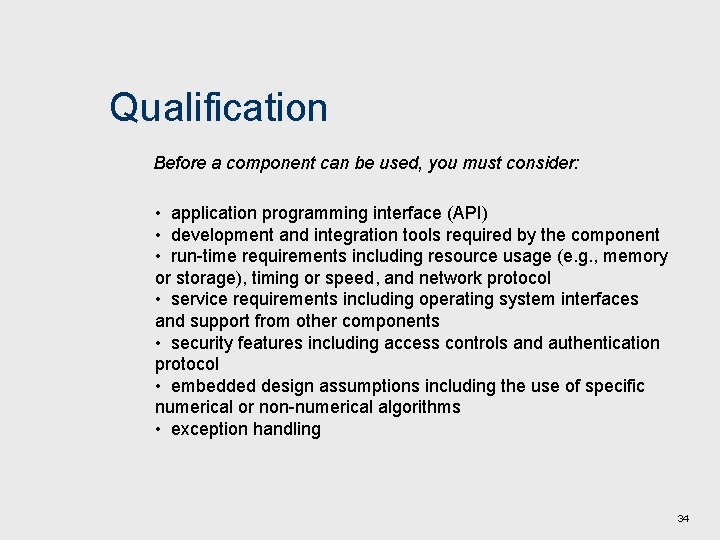 Qualification

Before a component can be used, you must consider:

• application programming interface (API)
• development and integration tools required by the component
• run-time requirements including resource usage (e.g., memory or storage), timing or speed, and network protocol
• service requirements including operating system interfaces and support from other components
• security features including access controls and authentication protocol
• embedded design assumptions including the use of specific numerical or non-numerical algorithms
• exception handling

34